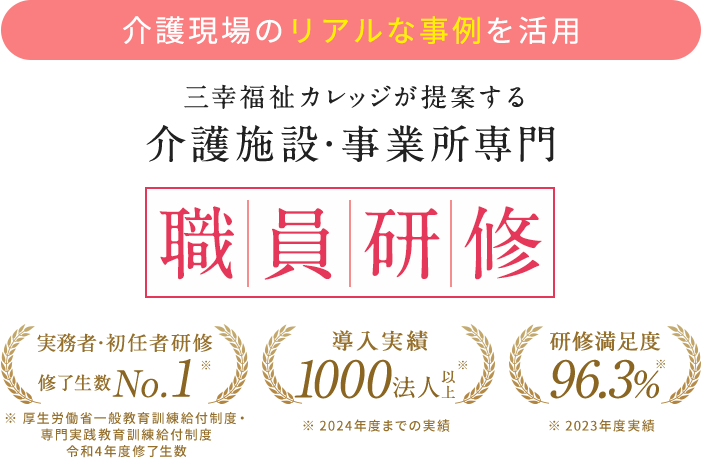 介護現場のリアルな事例を活用

三幸福祉カレッジが提案する
介護施設·事業所専門

職員研修

実務者·初任者研修
修了生数No.1※

※ 厚生労働省一般教育訓練給付制度・専門実践教育訓練給付制度
令和4年度修了生数

導入実績
1000法人以上※

※ 2024年度までの実績

研修満足度
96.3%※

※ 2023年度実績